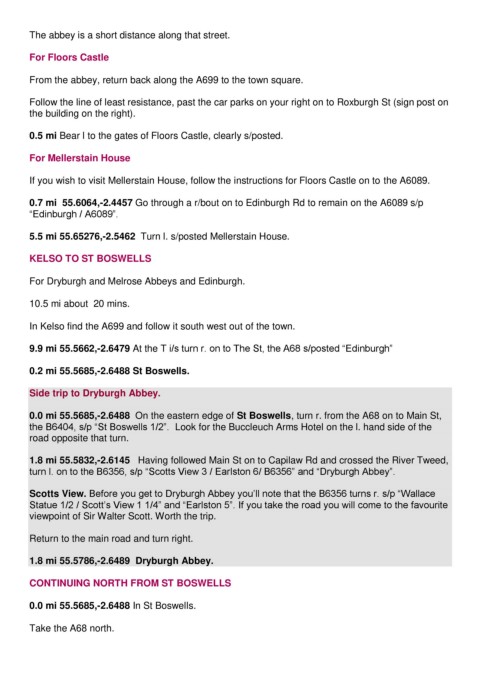 The abbey is a short distance along that street.

For Floors Castle

From the abbey, return back along the A699 to the town square.

Follow the line of least resistance, past the car parks on your right on to Roxburgh St (sign post on the building on the right).

0.5 mi Bear l to the gates of Floors Castle, clearly s/posted.

For Mellerstain House

If you wish to visit Mellerstain House, follow the instructions for Floors Castle on to the A6089.

0.7 mi 55.6064,-2.4457 Go through a r/bout on to Edinburgh Rd to remain on the A6089 s/p "Edinburgh / A6089".

5.5 mi 55.65276,-2.5462 Turn l. s/posted Mellerstain House.

KELSO TO ST BOSWELLS

For Dryburgh and Melrose Abbeys and Edinburgh.

10.5 mi about 20 mins.

In Kelso find the A699 and follow it south west out of the town.

9.9 mi 55.5662,-2.6479 At the T i/s turn r. on to The St, the A68 s/posted "Edinburgh"

0.2 mi 55.5685,-2.6488 St Boswells.

Side trip to Dryburgh Abbey.

0.0 mi 55.5685,-2.6488 On the eastern edge of St Boswells, turn r. from the A68 on to Main St, the B6404, s/p "St Boswells 1/2". Look for the Buccleuch Arms Hotel on the l. hand side of the road opposite that turn.

1.8 mi 55.5832,-2.6145 Having followed Main St on to Capilaw Rd and crossed the River Tweed, turn l. on to the B6356, s/p "Scotts View 3 / Earlston 6/ B6356" and "Dryburgh Abbey".

Scotts View. Before you get to Dryburgh Abbey you'll note that the B6356 turns r. s/p "Wallace Statue 1/2 / Scott's View 1 1/4" and "Earlston 5". If you take the road you will come to the favourite viewpoint of Sir Walter Scott. Worth the trip.

Return to the main road and turn right.

1.8 mi 55.5786,-2.6489 Dryburgh Abbey.

CONTINUING NORTH FROM ST BOSWELLS

0.0 mi 55.5685,-2.6488 In St Boswells.

Take the A68 north.